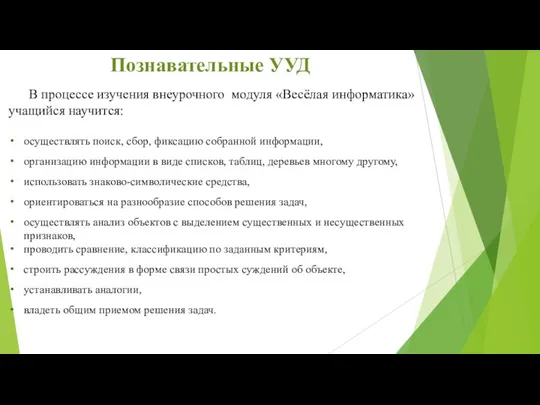 Познавательные УУД

В процессе изучения внеурочного модуля «Весёлая информатика» учащийся научится:

• осуществлять поиск, сбор, фиксацию собранной информации,
• организацию информации в виде списков, таблиц, деревьев многому другому,
• использовать знаково-символические средства,
• ориентироваться на разнообразие способов решения задач,
• осуществлять анализ объектов с выделением существенных и несущественных признаков,
• проводить сравнение, классификацию по заданным критериям,
• строить рассуждения в форме связи простых суждений об объекте,
• устанавливать аналогии,
• владеть общим приемом решения задач.